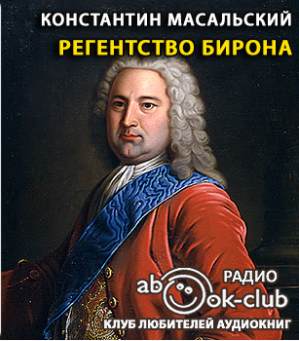 КОНСТАНТИН МАСАЛЬСКИЙ
РЕГЕНТСТВО БИРОНА

РАДИО
abook-club
КЛУБ ЛЮБИТЕЛЕЙ АУДИОКНИГ